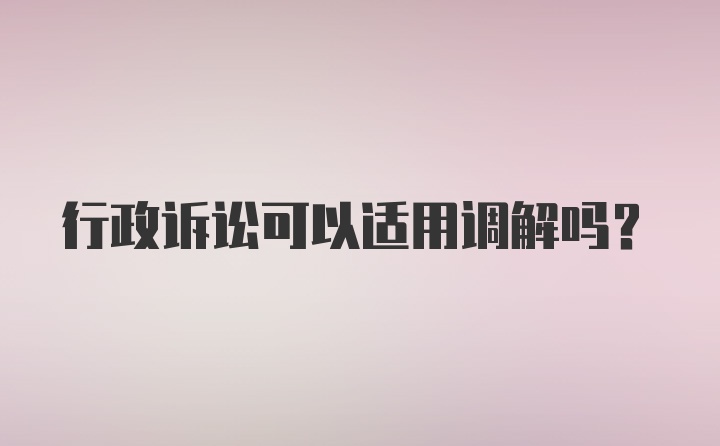 行政诉讼可以适用调解吗？